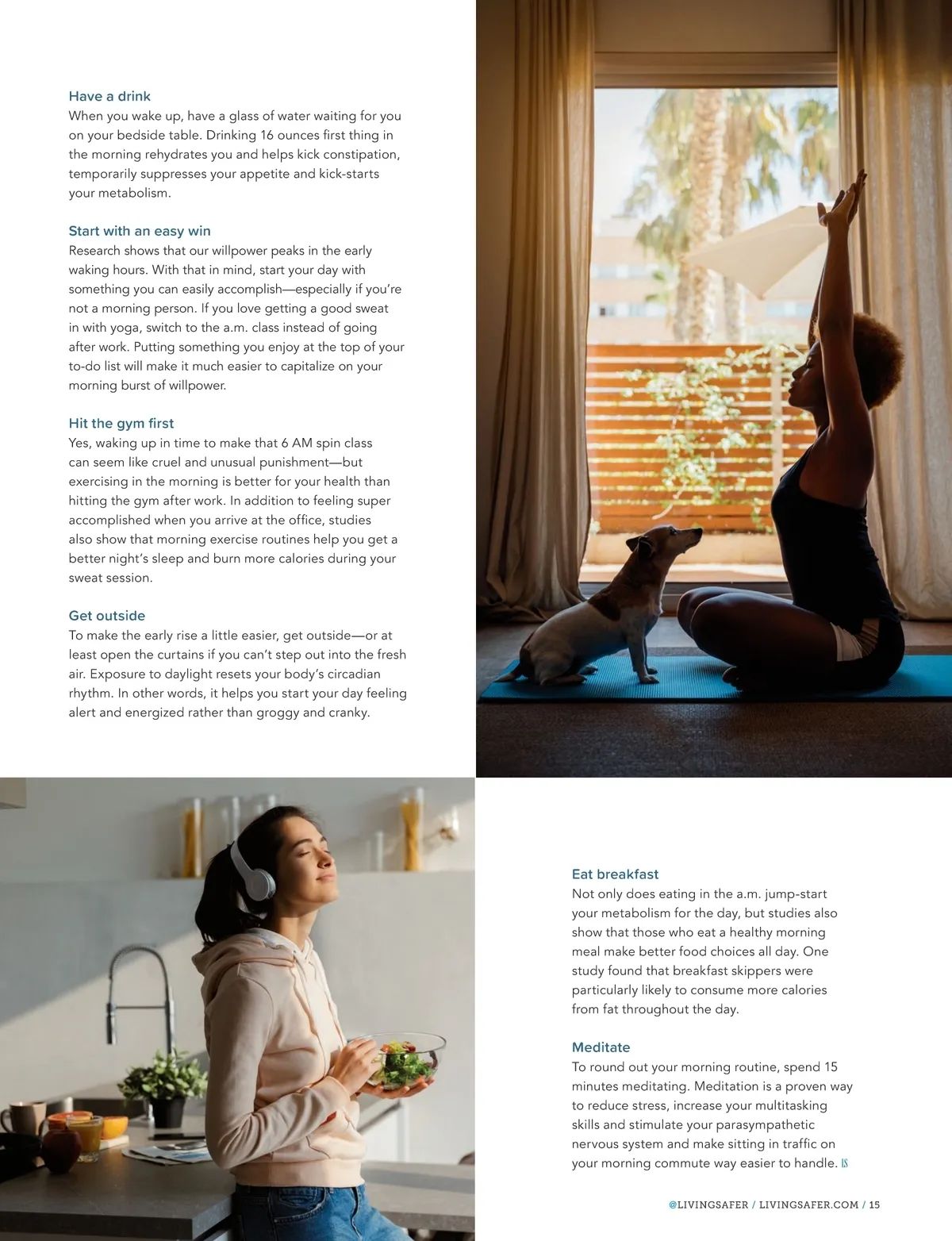 Have a drink
When you wake up, have a glass of water waiting for you on your bedside table. Drinking 16 ounces first thing in the morning rehydrates you and helps kick constipation, temporarily suppresses your appetite and kick-starts your metabolism.

Start with an easy win
Research shows that our willpower peaks in the early waking hours. With that in mind, start your day with something you can easily accomplish—especially if you're not a morning person. If you love getting a good sweat in with yoga, switch to the a.m. class instead of going after work. Putting something you enjoy at the top of your to-do list will make it much easier to capitalize on your morning burst of willpower.

Hit the gym first
Yes, waking up in time to make that 6 AM spin class can seem like cruel and unusual punishment—but exercising in the morning is better for your health than hitting the gym after work. In addition to feeling super accomplished when you arrive at the office, studies also show that morning exercise routines help you get a better night's sleep and burn more calories during your sweat session.

Get outside
To make the early rise a little easier, get outside—or at least open the curtains if you can't step out into the fresh air. Exposure to daylight resets your body's circadian rhythm. In other words, it helps you start your day feeling alert and energized rather than groggy and cranky.

Eat breakfast
Not only does eating in the a.m. jump-start your metabolism for the day, but studies also show that those who eat a healthy morning meal make better food choices all day. One study found that breakfast skippers were particularly likely to consume more calories from fat throughout the day.

Meditate
To round out your morning routine, spend 15 minutes meditating. Meditation is a proven way to reduce stress, increase your multitasking skills and stimulate your parasympathetic nervous system and make sitting in traffic on your morning commute way easier to handle. LS

@LIVINGSAFER / LIVINGSAFER.COM / 15